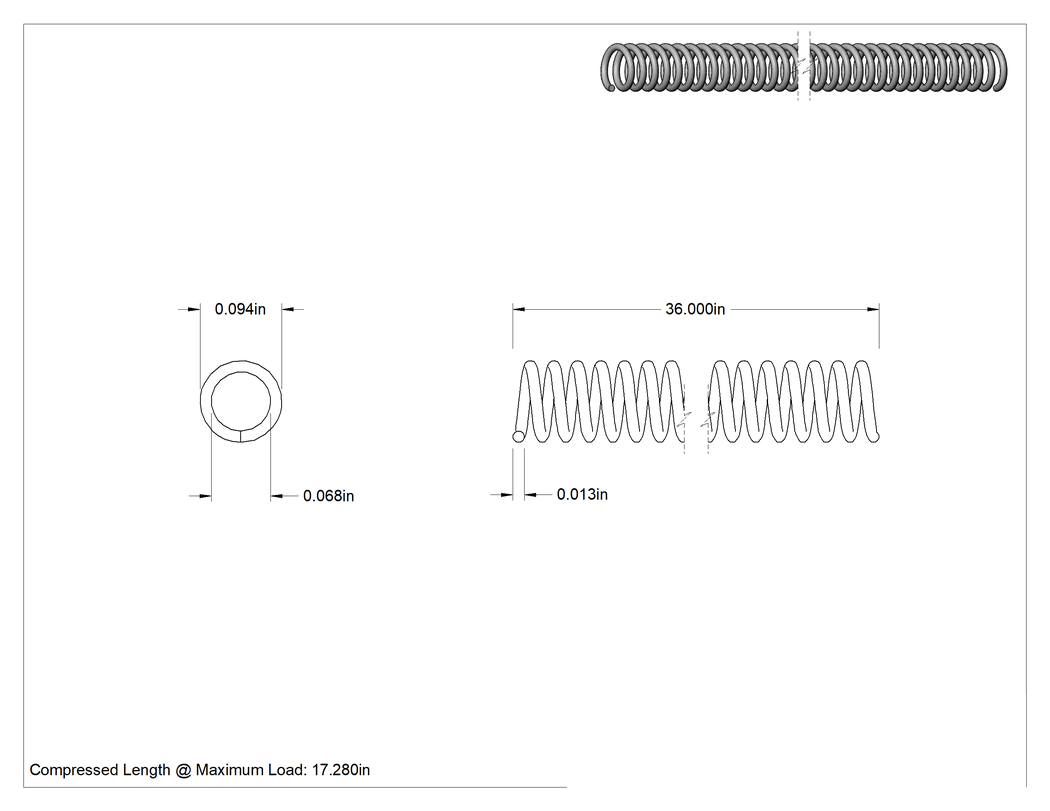 0.094in

0.068in

36.000in

0.013in

Compressed Length @ Maximum Load: 17.280in